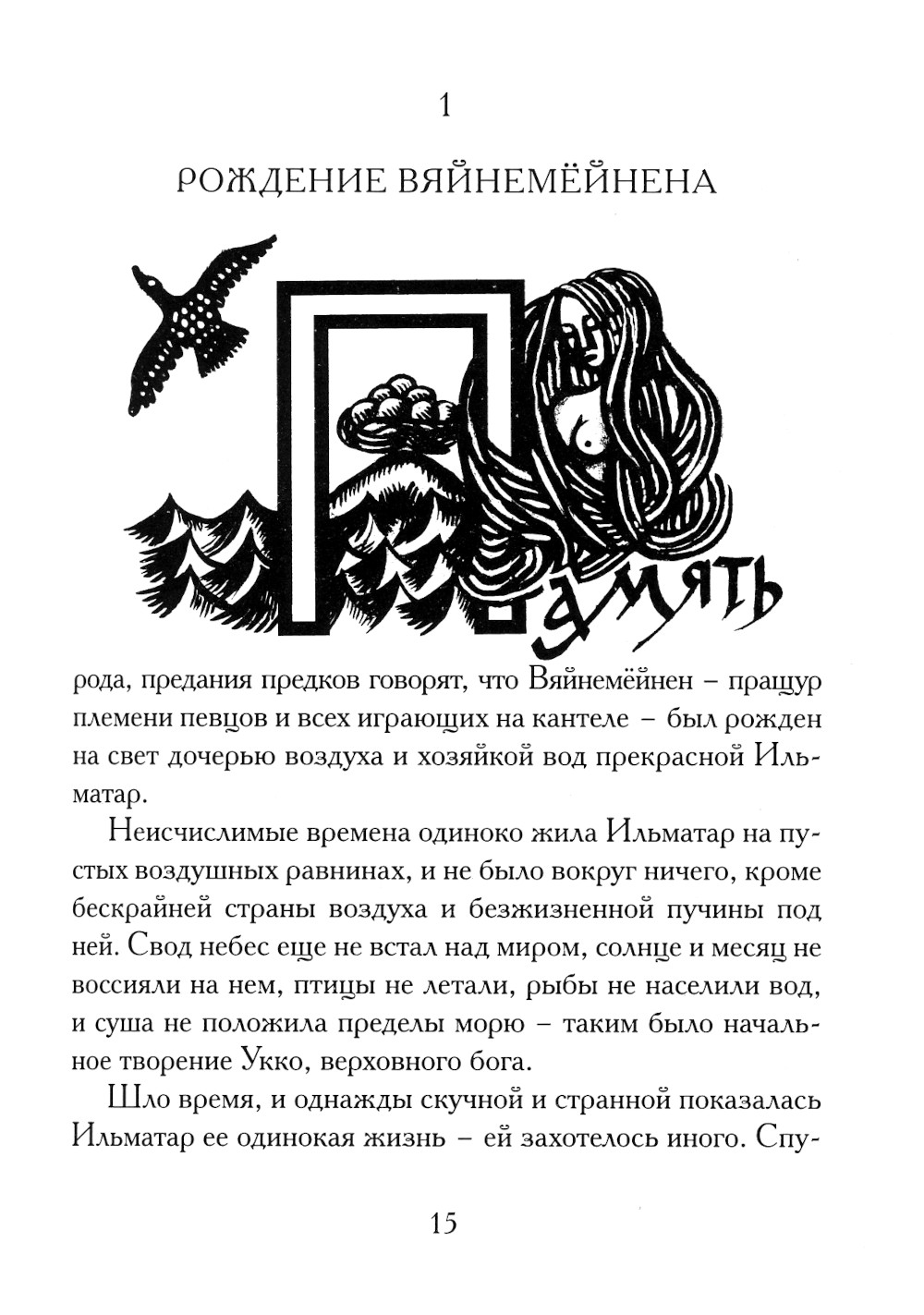 1

РОЖДЕНИЕ ВЯЙНЕМЁЙНЕНА

Память рода, предания предков говорят, что Вяйнемёйнен – пращур племени певцов и всех играющих на кантеле – был рожден на свет дочерью воздуха и хозяйкой вод прекрасной Ильматар.

Неисчислимые времена одиноко жила Ильматар на пустых воздушных равнинах, и не было вокруг ничего, кроме бескрайней страны воздуха и безжизненной пучины под ней. Свод небес еще не встал над миром, солнце и месяц не воссияли на нем, птицы не летали, рыбы не населили вод, и суша не положила пределы морю – таким было начальное творение Укко, верховного бога.

Шло время, и однажды скучной и странной показалась Ильматар ее одинокая жизнь – ей захотелось иного. Спу-

15